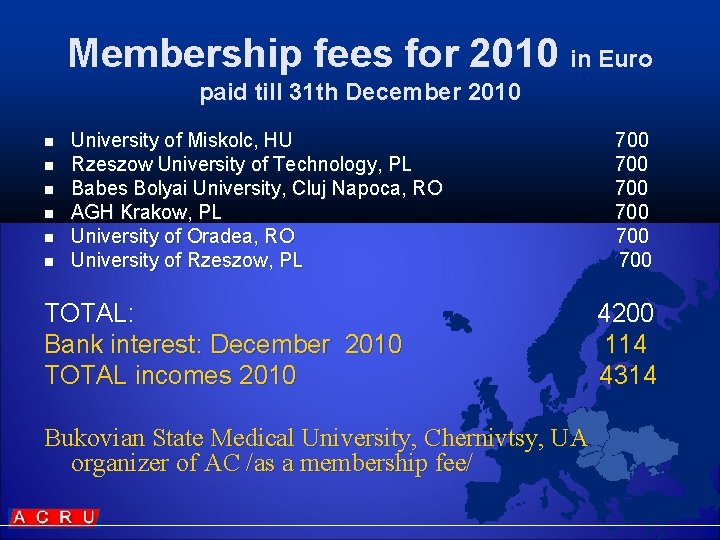 Membership fees for 2010 in Euro
paid till 31th December 2010

• University of Miskolc, HU 700
• Rzeszow University of Technology, PL 700
• Babes Bolyai University, Cluj Napoca, RO 700
• AGH Krakow, PL 700
• University of Oradea, RO 700
• University of Rzeszow, PL 700

TOTAL: 4200
Bank interest: December 2010 114
TOTAL incomes 2010 4314

Bukovian State Medical University, Chernivtsy, UA organizer of AC /as a membership fee/

ACRU